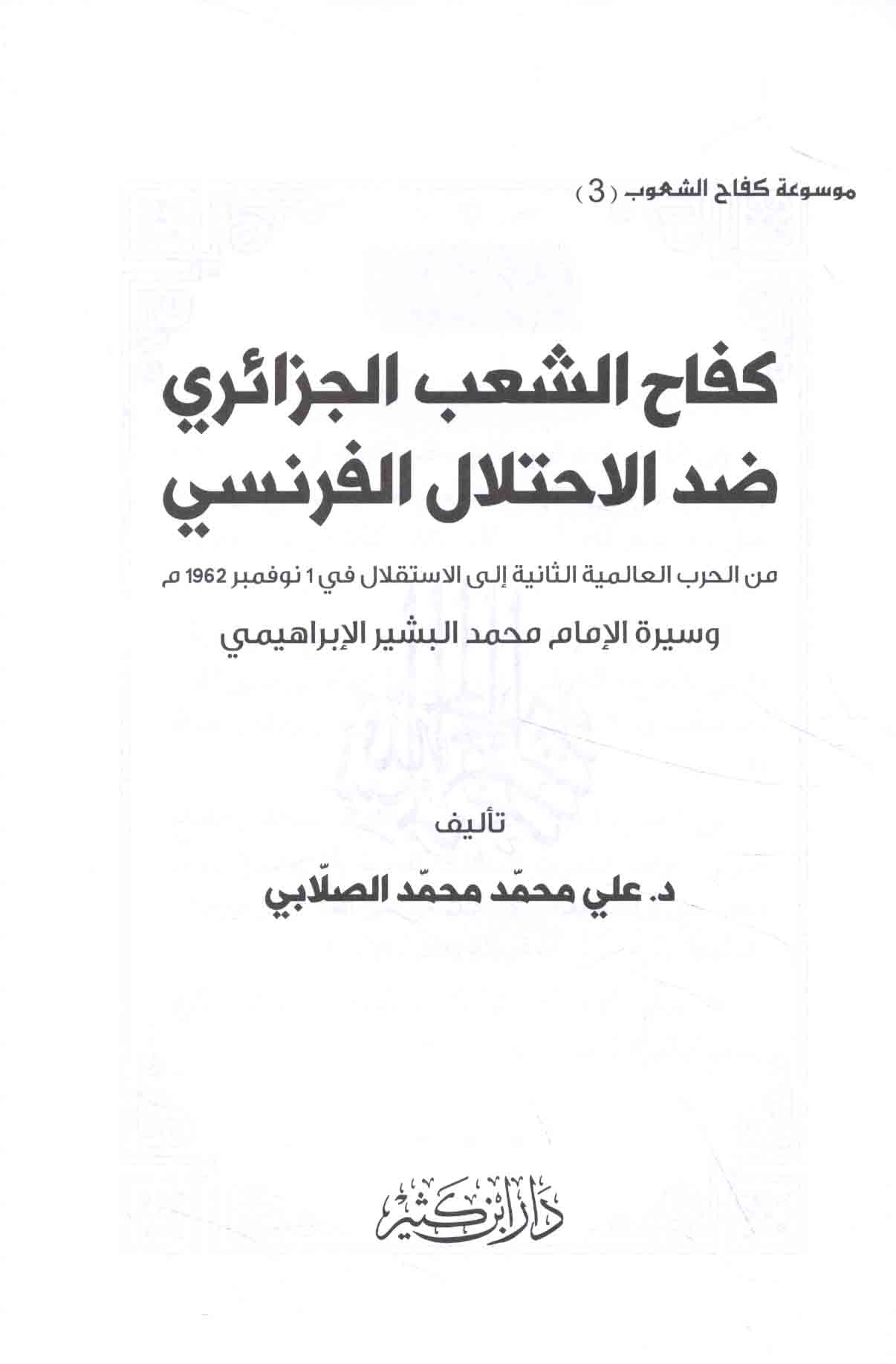 موسوعة كفاح الشعوب (3)

كفاح الشعب الجزائري ضد الاحتلال الفرنسي

من الحرب العالمية الثانية إلى الاستقلال في 1 نوفمبر 1962 م

وسيرة الإمام محمد البشير الإبراهيمي

تأليف

د. علي محمّد محمّد الصلّابي

دار ابن كثير